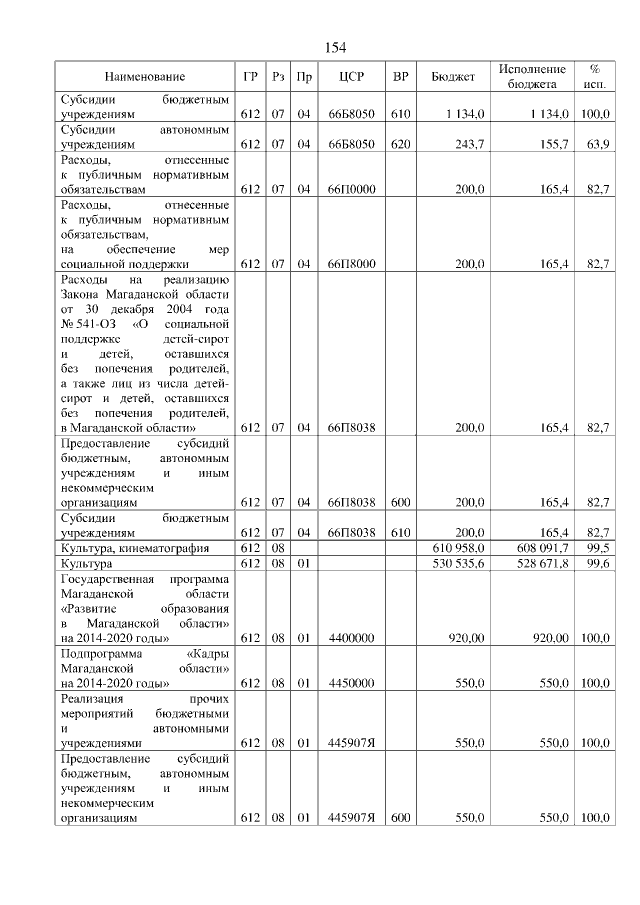 154

| Наименование | ГР | Рз | Пр | ЦСР | ВР | Бюджет | Исполнение бюджета | % исп. |
|---|---|---|---|---|---|---|---|---|
| Субсидии бюджетным учреждениям | 612 | 07 | 04 | 66Б8050 | 610 | 1 134,0 | 1 134,0 | 100,0 |
| Субсидии автономным учреждениям | 612 | 07 | 04 | 66Б8050 | 620 | 243,7 | 155,7 | 63,9 |
| Расходы, отнесенные к публичным нормативным обязательствам | 612 | 07 | 04 | 66П0000 | | 200,0 | 165,4 | 82,7 |
| Расходы, отнесенные к публичным нормативным обязательствам, на обеспечение мер социальной поддержки | 612 | 07 | 04 | 66П8000 | | 200,0 | 165,4 | 82,7 |
| Расходы на реализацию Закона Магаданской области от 30 декабря 2004 года № 541-ОЗ «О социальной поддержке детей-сирот и детей, оставшихся без попечения родителей, а также лиц из числа детей-сирот и детей, оставшихся без попечения родителей, в Магаданской области» | 612 | 07 | 04 | 66П8038 | | 200,0 | 165,4 | 82,7 |
| Предоставление субсидий бюджетным, автономным учреждениям и иным некоммерческим организациям | 612 | 07 | 04 | 66П8038 | 600 | 200,0 | 165,4 | 82,7 |
| Субсидии бюджетным учреждениям | 612 | 07 | 04 | 66П8038 | 610 | 200,0 | 165,4 | 82,7 |
| Культура, кинематография | 612 | 08 | | | | 610 958,0 | 608 091,7 | 99,5 |
| Культура | 612 | 08 | 01 | | | 530 535,6 | 528 671,8 | 99,6 |
| Государственная программа Магаданской области «Развитие образования в Магаданской области» на 2014-2020 годы» | 612 | 08 | 01 | 4400000 | | 920,00 | 920,00 | 100,0 |
| Подпрограмма «Кадры Магаданской области» на 2014-2020 годы» | 612 | 08 | 01 | 4450000 | | 550,0 | 550,0 | 100,0 |
| Реализация прочих мероприятий бюджетными и автономными учреждениями | 612 | 08 | 01 | 445907Я | | 550,0 | 550,0 | 100,0 |
| Предоставление субсидий бюджетным, автономным учреждениям и иным некоммерческим организациям | 612 | 08 | 01 | 445907Я | 600 | 550,0 | 550,0 | 100,0 |